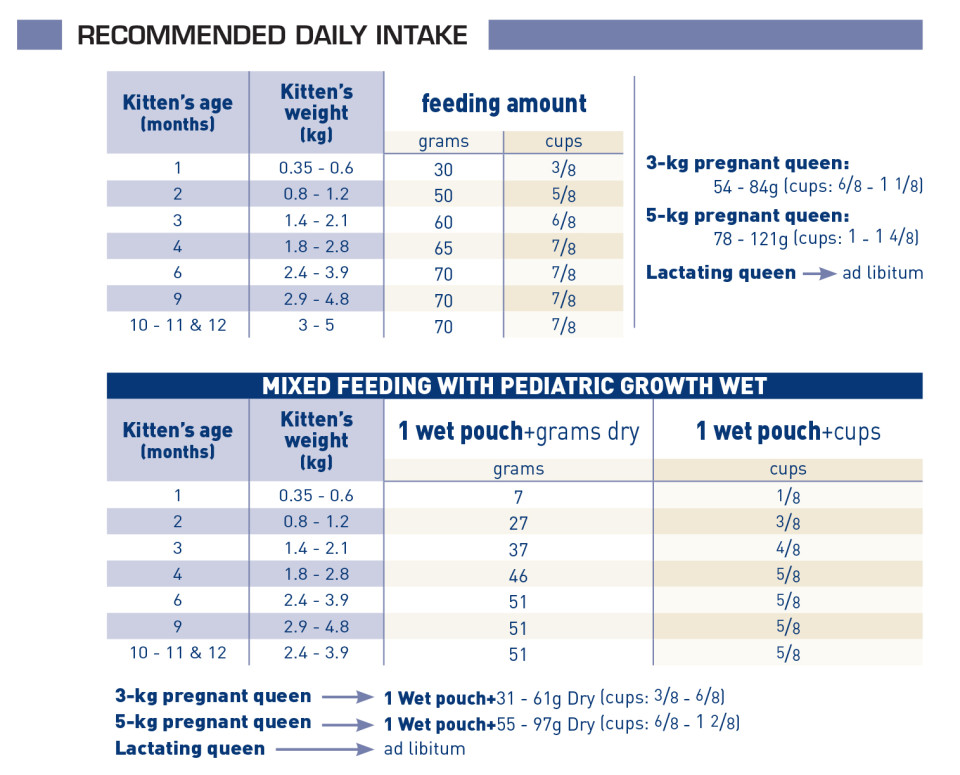 RECOMMENDED DAILY INTAKE

| Kitten's age (months) | Kitten's weight (kg) | feeding amount grams | feeding amount cups |
|---|---|---|---|
| 1 | 0.35 - 0.6 | 30 | 3/8 |
| 2 | 0.8 - 1.2 | 50 | 5/8 |
| 3 | 1.4 - 2.1 | 60 | 6/8 |
| 4 | 1.8 - 2.8 | 65 | 7/8 |
| 6 | 2.4 - 3.9 | 70 | 7/8 |
| 9 | 2.9 - 4.8 | 70 | 7/8 |
| 10 - 11 & 12 | 3 - 5 | 70 | 7/8 |

3-kg pregnant queen: 54 - 84g (cups: 6/8 - 1 1/8)

5-kg pregnant queen: 78 - 121g (cups: 1 - 1 4/8)

Lactating queen → ad libitum

MIXED FEEDING WITH PEDIATRIC GROWTH WET

| Kitten's age (months) | Kitten's weight (kg) | 1 wet pouch+grams dry grams | 1 wet pouch+cups cups |
|---|---|---|---|
| 1 | 0.35 - 0.6 | 7 | 1/8 |
| 2 | 0.8 - 1.2 | 27 | 3/8 |
| 3 | 1.4 - 2.1 | 37 | 4/8 |
| 4 | 1.8 - 2.8 | 46 | 5/8 |
| 6 | 2.4 - 3.9 | 51 | 5/8 |
| 9 | 2.9 - 4.8 | 51 | 5/8 |
| 10 - 11 & 12 | 2.4 - 3.9 | 51 | 5/8 |

3-kg pregnant queen → 1 Wet pouch+31 - 61g Dry (cups: 3/8 - 6/8)
5-kg pregnant queen → 1 Wet pouch+55 - 97g Dry (cups: 6/8 - 1 2/8)
Lactating queen → ad libitum